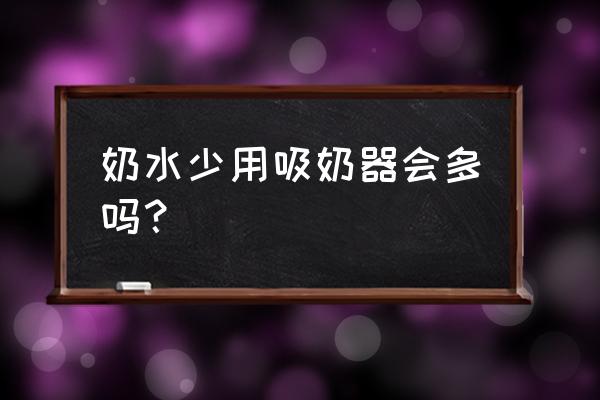 奶水少用吸奶器会多吗？